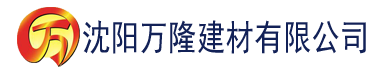 万

沈阳万隆建材有限公司